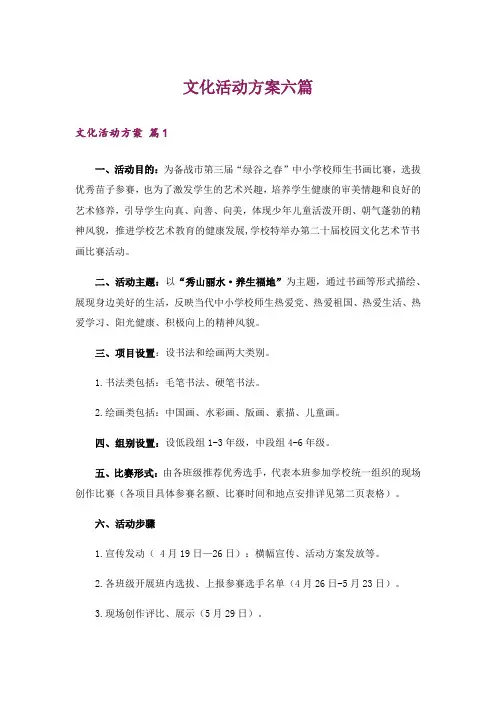 文化活动方案六篇

文化活动方案 篇1

一、活动目的：为备战市第三届“绿谷之春”中小学校师生书画比赛，选拔优秀苗子参赛，也为了激发学生的艺术兴趣，培养学生健康的审美情趣和良好的艺术修养，引导学生向真、向善、向美，体现少年儿童活泼开朗、朝气蓬勃的精神风貌，推进学校艺术教育的健康发展，学校特举办第二十届校园文化艺术节书画比赛活动。

二、活动主题：以“秀山丽水·养生福地”为主题，通过书画等形式描绘、展现身边美好的生活，反映当代中小学校师生热爱党、热爱祖国、热爱生活、热爱学习、阳光健康、积极向上的精神风貌。

三、项目设置：设书法和绘画两大类别。

1.书法类包括：毛笔书法、硬笔书法。

2.绘画类包括：中国画、水彩画、版画、素描、儿童画。

四、组别设置：设低段组1-3年级，中段组4-6年级。

五、比赛形式：由各班级推荐优秀选手，代表本班参加学校统一组织的现场创作比赛（各项目具体参赛名额、比赛时间和地点安排详见第二页表格）。

六、活动步骤

1.宣传发动（4月19日—26日）：横幅宣传、活动方案发放等。

2.各班级开展班内选拔、上报参赛选手名单（4月26日-5月23日）。

3.现场创作评比、展示（5月29日）。